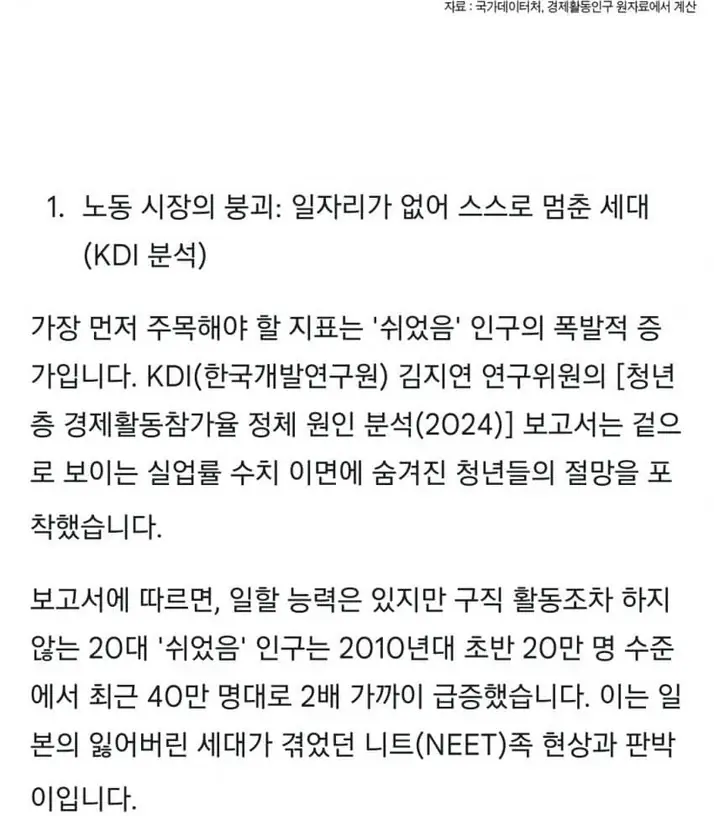 자료 : 국가데이터처, 경제활동인구 원자료에서 계산

1. 노동 시장의 붕괴: 일자리가 없어 스스로 멈춘 세대 (KDI 분석)

가장 먼저 주목해야 할 지표는 '쉬었음' 인구의 폭발적 증가입니다. KDI(한국개발연구원) 김지연 연구위원의 [청년층 경제활동참가율 정체 원인 분석(2024)] 보고서는 겉으로 보이는 실업률 수치 이면에 숨겨진 청년들의 절망을 포착했습니다.

보고서에 따르면, 일할 능력은 있지만 구직 활동조차 하지 않는 20대 '쉬었음' 인구는 2010년대 초반 20만 명 수준에서 최근 40만 명대로 2배 가까이 급증했습니다. 이는 일본의 잃어버린 세대가 겪었던 니트(NEET)족 현상과 판박이입니다.